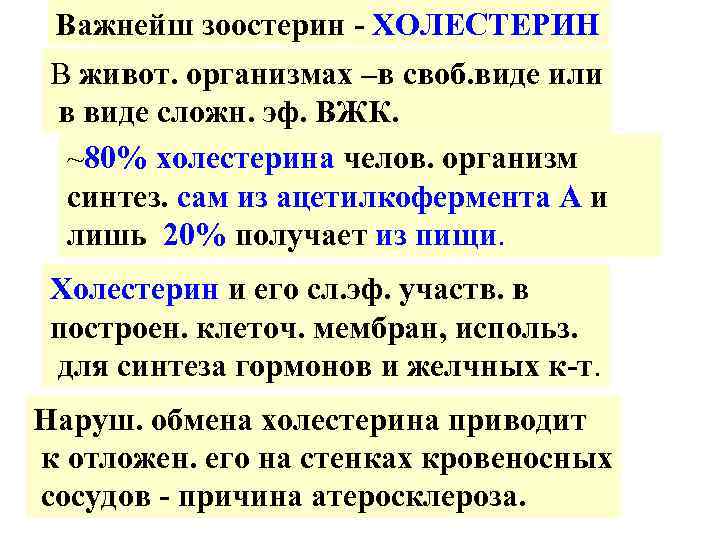 Важнейш зоостерин - ХОЛЕСТЕРИН

В живот. организмах –в своб.виде или в виде сложн. эф. ВЖК.

~80% холестерина челов. организм синтез. сам из ацетилкофермента А и лишь 20% получает из пищи.

Холестерин и его сл.эф. участв. в построен. клеточ. мембран, использ. для синтеза гормонов и желчных к-т.

Наруш. обмена холестерина приводит к отложен. его на стенках кровеносных сосудов - причина атеросклероза.